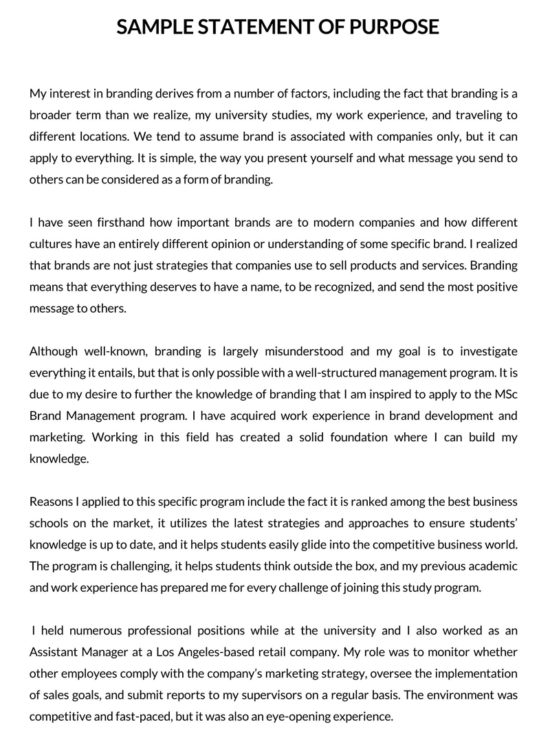 SAMPLE STATEMENT OF PURPOSE

My interest in branding derives from a number of factors, including the fact that branding is a broader term than we realize, my university studies, my work experience, and traveling to different locations. We tend to assume brand is associated with companies only, but it can apply to everything. It is simple, the way you present yourself and what message you send to others can be considered as a form of branding.

I have seen firsthand how important brands are to modern companies and how different cultures have an entirely different opinion or understanding of some specific brand. I realized that brands are not just strategies that companies use to sell products and services. Branding means that everything deserves to have a name, to be recognized, and send the most positive message to others.

Although well-known, branding is largely misunderstood and my goal is to investigate everything it entails, but that is only possible with a well-structured management program. It is due to my desire to further the knowledge of branding that I am inspired to apply to the MSc Brand Management program. I have acquired work experience in brand development and marketing. Working in this field has created a solid foundation where I can build my knowledge.

Reasons I applied to this specific program include the fact it is ranked among the best business schools on the market, it utilizes the latest strategies and approaches to ensure students' knowledge is up to date, and it helps students easily glide into the competitive business world. The program is challenging, it helps students think outside the box, and my previous academic and work experience has prepared me for every challenge of joining this study program.

I held numerous professional positions while at the university and I also worked as an Assistant Manager at a Los Angeles-based retail company. My role was to monitor whether other employees comply with the company's marketing strategy, oversee the implementation of sales goals, and submit reports to my supervisors on a regular basis. The environment was competitive and fast-paced, but it was also an eye-opening experience.